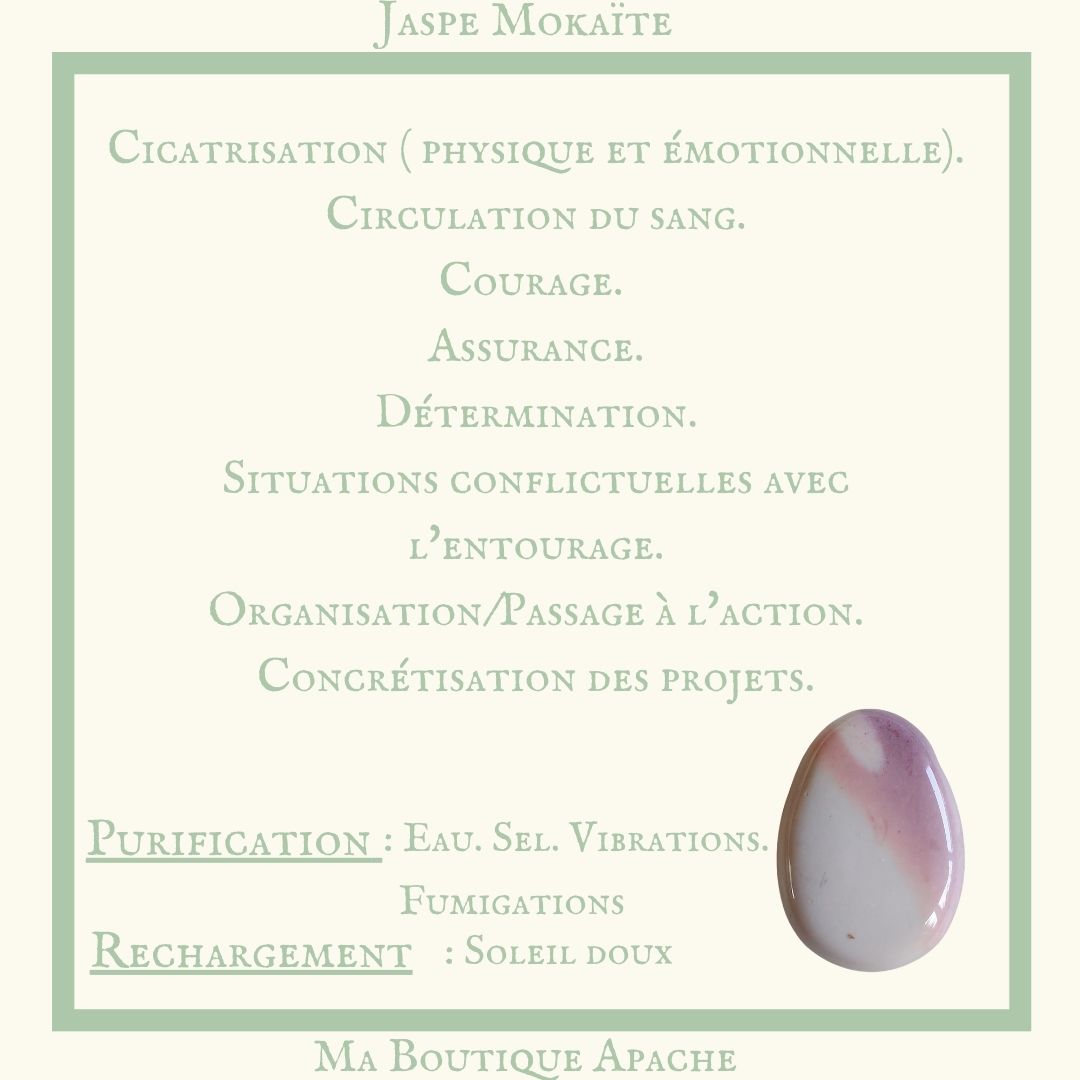 Jaspe Mokaïte

Cicatrisation ( physique et émotionnelle).
Circulation du sang.
Courage.
Assurance.
Détermination.
Situations conflictuelles avec l'entourage.
Organisation/Passage à l'action.
Concrétisation des projets.

Purification : Eau. Sel. Vibrations. Fumigations
Rechargement : Soleil doux

Ma Boutique Apache